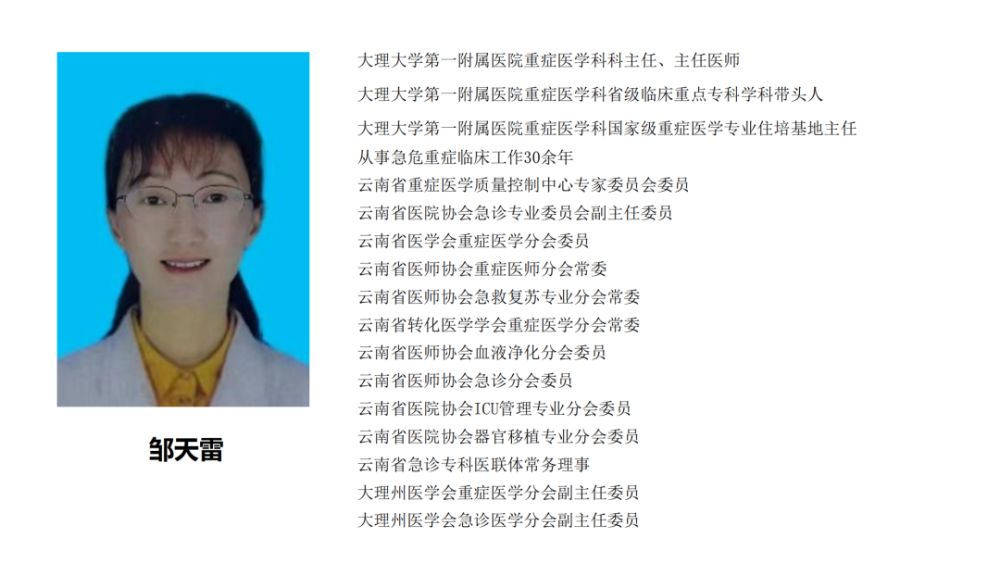 邹天雷

大理大学第一附属医院重症医学科科主任、主任医师

大理大学第一附属医院重症医学科省级临床重点专科学科带头人

大理大学第一附属医院重症医学科国家级重症医学专业住培基地主任
从事急危重症临床工作30余年
云南省重症医学质量控制中心专家委员会委员
云南省医院协会急诊专业委员会副主任委员
云南省医学会重症医学分会委员
云南省医师协会重症医师分会常委
云南省医师协会急救复苏专业分会常委
云南省转化医学学会重症医学分会常委
云南省医师协会血液净化分会委员
云南省医师协会急诊分会委员
云南省医院协会ICU管理专业分会委员
云南省医院协会器官移植专业分会委员
云南省急诊专科医联体常务理事
大理州医学会重症医学分会副主任委员
大理州医学会急诊医学分会副主任委员